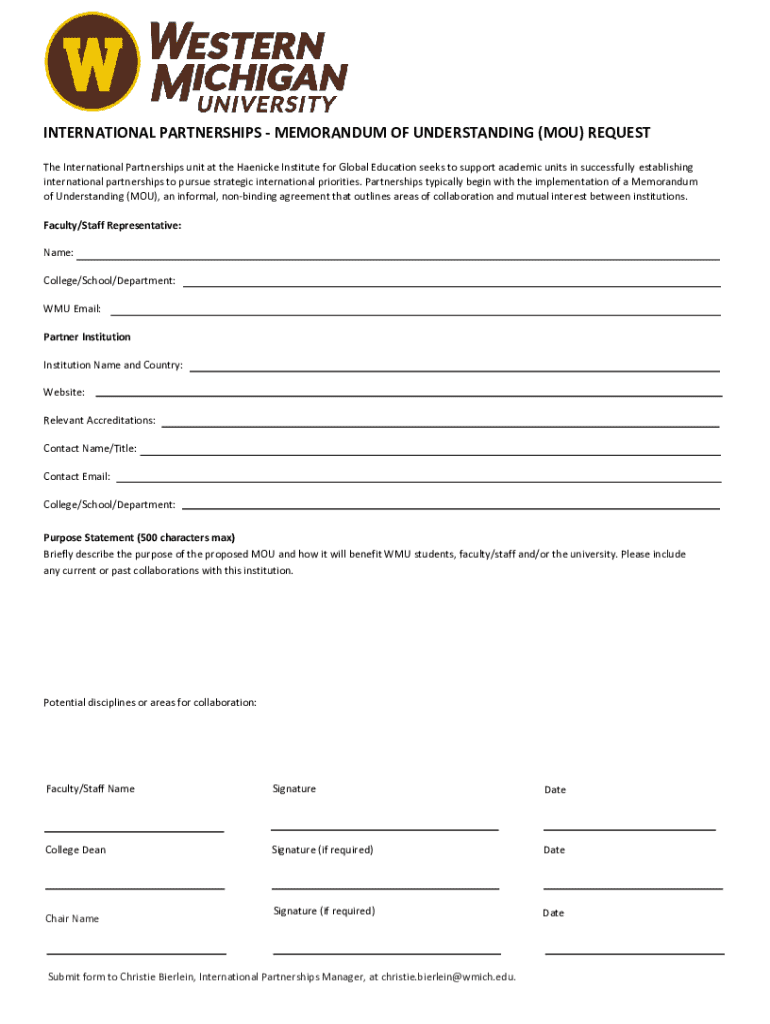 W WESTERN MICHIGAN UNIVERSITY

INTERNATIONAL PARTNERSHIPS - MEMORANDUM OF UNDERSTANDING (MOU) REQUEST

The International Partnerships unit at the Haenicke Institute for Global Education seeks to support academic units in successfully establishing international partnerships to pursue strategic international priorities. Partnerships typically begin with the implementation of a Memorandum of Understanding (MOU), an informal, non-binding agreement that outlines areas of collaboration and mutual interest between institutions.

Faculty/Staff Representative:

Name:

College/School/Department:

WMU Email:

Partner Institution

Institution Name and Country:

Website:

Relevant Accreditations:

Contact Name/Title:

Contact Email:

College/School/Department:

Purpose Statement (500 characters max)
Briefly describe the purpose of the proposed MOU and how it will benefit WMU students, faculty/staff and/or the university. Please include any current or past collaborations with this institution.

Potential disciplines or areas for collaboration:

Faculty/Staff Name

Signature

Date

College Dean

Signature (if required)

Date

Chair Name

Signature (if required)

Date

Submit form to Christie Bierlein, International Partnerships Manager, at christie.bierlein@wmich.edu.